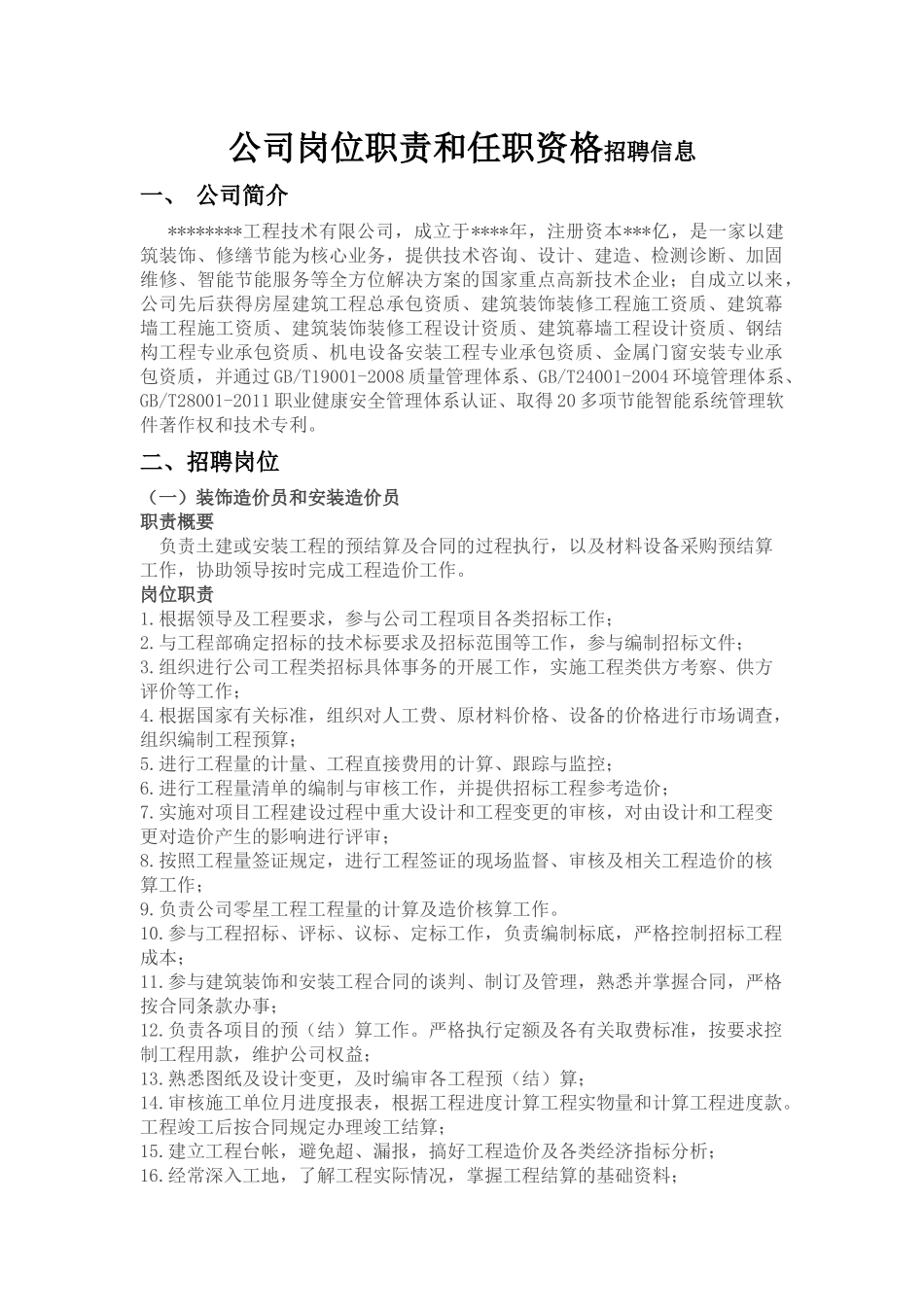 公司岗位职责和任职资格招聘信息

一、 公司简介

********工程技术有限公司，成立于****年，注册资本***亿，是一家以建筑装饰、修缮节能为核心业务，提供技术咨询、设计、建造、检测诊断、加固维修、智能节能服务等全方位解决方案的国家重点高新技术企业；自成立以来，公司先后获得房屋建筑工程总承包资质、建筑装饰装修工程施工资质、建筑幕墙工程施工资质、建筑装饰装修工程设计资质、建筑幕墙工程设计资质、钢结构工程专业承包资质、机电设备安装工程专业承包资质、金属门窗安装专业承包资质，并通过GB/T19001-2008质量管理体系、GB/T24001-2004环境管理体系、GB/T28001-2011职业健康安全管理体系认证、取得20多项节能智能系统管理软件著作权和技术专利。

二、招聘岗位

（一）装饰造价员和安装造价员
职责概要
负责土建或安装工程的预结算及合同的过程执行，以及材料设备采购预结算工作，协助领导按时完成工程造价工作。
岗位职责
1.根据领导及工程要求，参与公司工程项目各类招标工作；
2.与工程部确定招标的技术标要求及招标范围等工作，参与编制招标文件；
3.组织进行公司工程类招标具体事务的开展工作，实施工程类供方考察、供方评价等工作；
4.根据国家有关标准，组织对人工费、原材料价格、设备的价格进行市场调查，组织编制工程预算；
5.进行工程量的计量、工程直接费用的计算、跟踪与监控；
6.进行工程量清单的编制与审核工作，并提供招标工程参考造价；
7.实施对项目工程建设过程中重大设计和工程变更的审核，对由设计和工程变更对造价产生的影响进行评审；
8.按照工程量签证规定，进行工程签证的现场监督、审核及相关工程造价的核算工作；
9.负责公司零星工程工程量的计算及造价核算工作。
10.参与工程招标、评标、议标、定标工作，负责编制标底，严格控制招标工程成本；
11.参与建筑装饰和安装工程合同的谈判、制订及管理，熟悉并掌握合同，严格按合同条款办事；
12.负责各项目的预（结）算工作。严格执行定额及各有关取费标准，按要求控制工程用款，维护公司权益；
13.熟悉图纸及设计变更，及时编审各工程预（结）算；
14.审核施工单位月进度报表，根据工程进度计算工程实物量和计算工程进度款。工程竣工后按合同规定办理竣工结算；
15.建立工程台帐，避免超、漏报，搞好工程造价及各类经济指标分析；
16.经常深入工地，了解工程实际情况，掌握工程结算的基础资料；